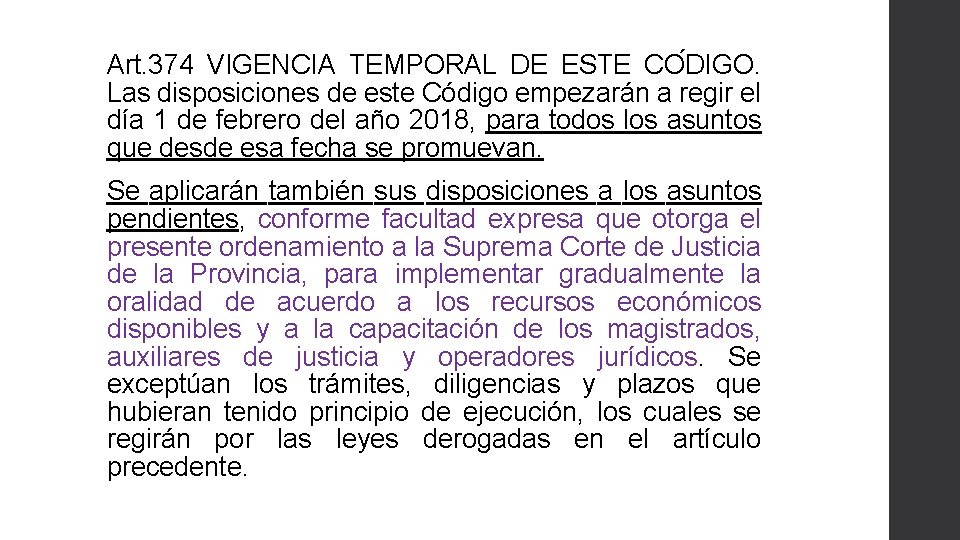 Art.374 VIGENCIA TEMPORAL DE ESTE CÓDIGO. Las disposiciones de este Código empezarán a regir el día 1 de febrero del año 2018, para todos los asuntos que desde esa fecha se promuevan.

Se aplicarán también sus disposiciones a los asuntos pendientes, conforme facultad expresa que otorga el presente ordenamiento a la Suprema Corte de Justicia de la Provincia, para implementar gradualmente la oralidad de acuerdo a los recursos económicos disponibles y a la capacitación de los magistrados, auxiliares de justicia y operadores jurídicos. Se exceptúan los trámites, diligencias y plazos que hubieran tenido principio de ejecución, los cuales se regirán por las leyes derogadas en el artículo precedente.